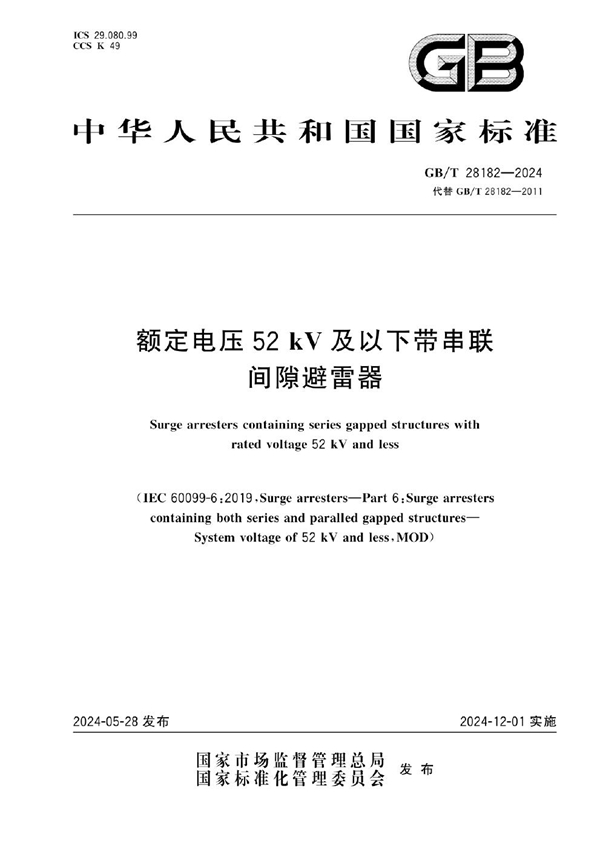 ICS 29.080.99
CCS K 49

GB

中华人民共和国国家标准

GB/T 28182—2024
代替 GB/T 28182—2011

额定电压 52 kV 及以下带串联间隙避雷器

Surge arresters containing series gapped structures with rated voltage 52 kV and less

（IEC 60099-6：2019，Surge arresters—Part 6：Surge arresters containing both series and paralled gapped structures—System voltage of 52 kV and less，MOD）

2024-05-28 发布

2024-12-01 实施

国家市场监督管理总局
国家标准化管理委员会 发布